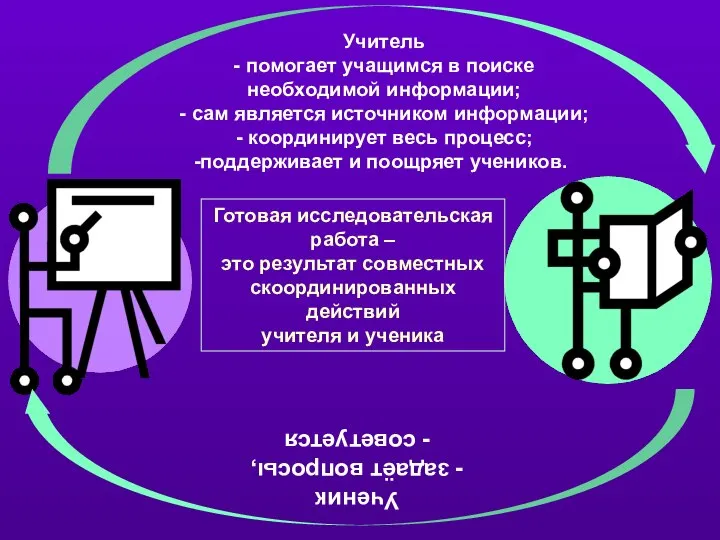 Учитель
- помогает учащимся в поиске необходимой информации;
- сам является источником информации;
- координирует весь процесс;
-поддерживает и поощряет учеников.

Готовая исследовательская работа –
это результат совместных скоординированных действий
учителя и ученика

Ученик
- задаёт вопросы,
- советуется